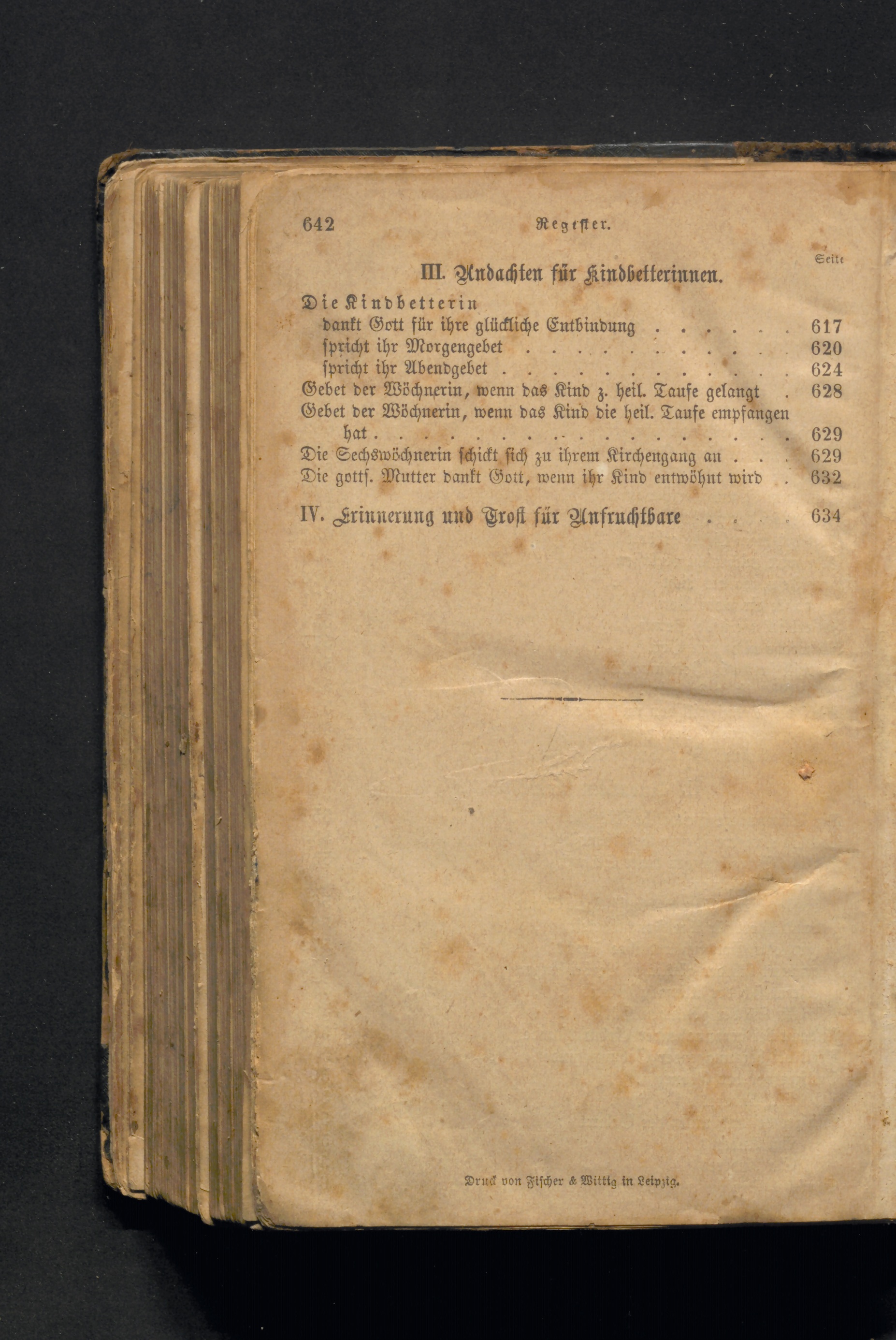 642 Register.

Seite

III. Andachten für Kindbetterinnen.

Die Kindbetterin

dankt Gott für ihre glückliche Entbindung 617

spricht ihr Morgengebet 620

spricht ihr Abendgebet 624

Gebet der Wöchnerin, wenn das Kind z. heil. Taufe gelangt 628

Gebet der Wöchnerin, wenn das Kind die heil. Taufe empfangen hat 629

Die Sechswöchnerin schickt sich zu ihrem Kirchengang an 629

Die gottſ. Mutter dankt Gott, wenn ihr Kind entwöhnt wird 632

IV. Erinnerung und Trost für Unfruchtbare 634

Druck von Fischer & Wittig in Leipzig.